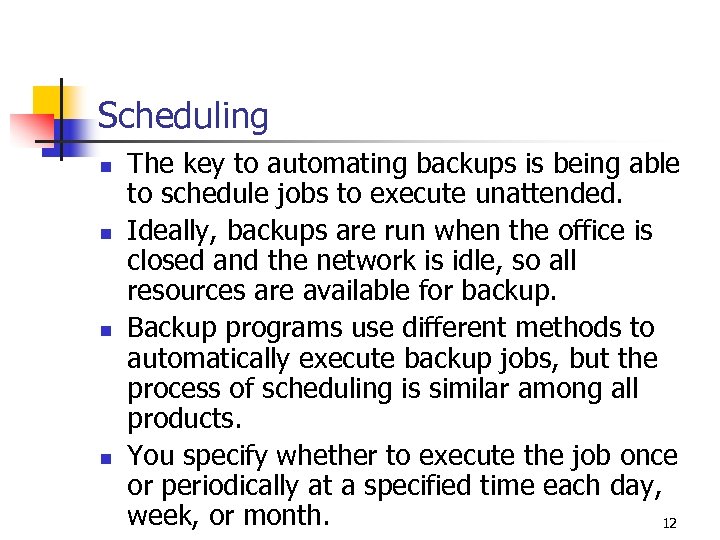 Scheduling

- The key to automating backups is being able to schedule jobs to execute unattended.
- Ideally, backups are run when the office is closed and the network is idle, so all resources are available for backup.
- Backup programs use different methods to automatically execute backup jobs, but the process of scheduling is similar among all products.
- You specify whether to execute the job once or periodically at a specified time each day, week, or month.

12